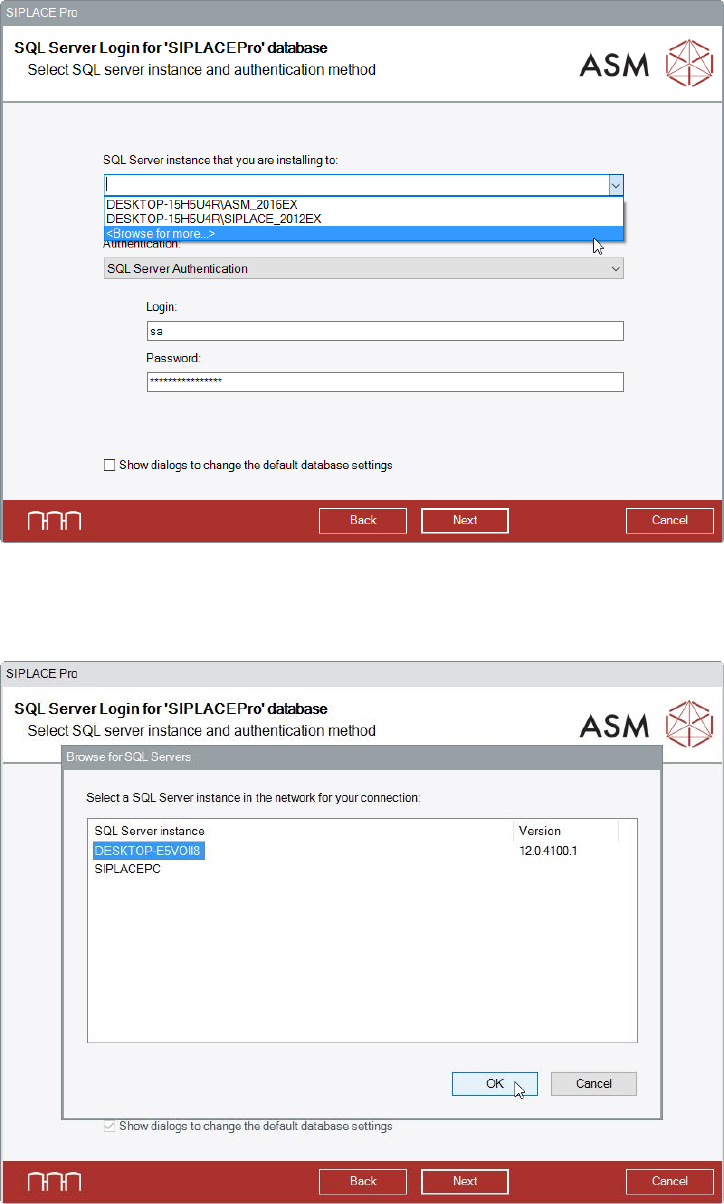 SIPLACE Pro

SQL Server Login for 'SIPLACEPro' database
Select SQL server instance and authentication method

ASM

SQL Server instance that you are installing to:

DESKTOP-15H5U4R\ASM_2016EX
DESKTOP-15H5U4R\SIPLACE_2012EX
<Browse for more...>

Authentication:
SQL Server Authentication

Login:
sa

Password:
****************

Show dialogs to change the default database settings

Back Next Cancel

SIPLACE Pro

SQL Server Login for 'SIPLACEPro' database
Select SQL server instance and authentication method

ASM

Browse for SQL Servers

Select a SQL Server instance in the network for your connection:

| SQL Server instance | Version |
|---|---|
| DESKTOP-E5VOII8 | 12.0.4100.1 |
| SIPLACEPC | |

OK Cancel

Show dialogs to change the default database settings

Back Next Cancel